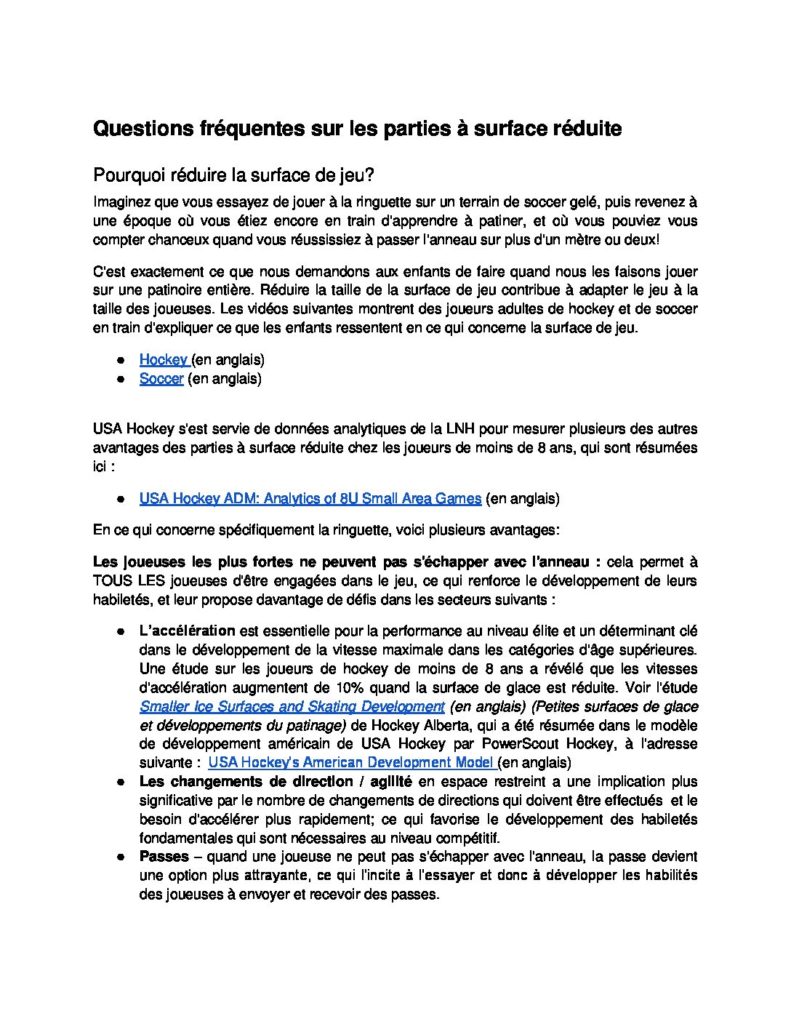 Questions fréquentes sur les parties à surface réduite

Pourquoi réduire la surface de jeu?

Imaginez que vous essayez de jouer à la ringuette sur un terrain de soccer gelé, puis revenez à une époque où vous étiez encore en train d'apprendre à patiner, et où vous pouviez vous compter chanceux quand vous réussissiez à passer l'anneau sur plus d'un mètre ou deux!

C'est exactement ce que nous demandons aux enfants de faire quand nous les faisons jouer sur une patinoire entière. Réduire la taille de la surface de jeu contribue à adapter le jeu à la taille des joueuses. Les vidéos suivantes montrent des joueurs adultes de hockey et de soccer en train d'expliquer ce que les enfants ressentent en ce qui concerne la surface de jeu.

• Hockey (en anglais)
• Soccer (en anglais)

USA Hockey s'est servie de données analytiques de la LNH pour mesurer plusieurs des autres avantages des parties à surface réduite chez les joueurs de moins de 8 ans, qui sont résumées ici :

• USA Hockey ADM: Analytics of 8U Small Area Games (en anglais)

En ce qui concerne spécifiquement la ringuette, voici plusieurs avantages:

Les joueuses les plus fortes ne peuvent pas s'échapper avec l'anneau : cela permet à TOUS LES joueuses d'être engagées dans le jeu, ce qui renforce le développement de leurs habiletés, et leur propose davantage de défis dans les secteurs suivants :

• L'accélération est essentielle pour la performance au niveau élite et un déterminant clé dans le développement de la vitesse maximale dans les catégories d'âge supérieures. Une étude sur les joueurs de hockey de moins de 8 ans a révélé que les vitesses d'accélération augmentent de 10% quand la surface de glace est réduite. Voir l'étude Smaller Ice Surfaces and Skating Development (en anglais) (Petites surfaces de glace et développements du patinage) de Hockey Alberta, qui a été résumée dans le modèle de développement américain de USA Hockey par PowerScout Hockey, à l'adresse suivante : USA Hockey's American Development Model (en anglais)
• Les changements de direction / agilité en espace restreint a une implication plus significative par le nombre de changements de directions qui doivent être effectués et le besoin d'accélérer plus rapidement; ce qui favorise le développement des habiletés fondamentales qui sont nécessaires au niveau compétitif.
• Passes – quand une joueuse ne peut pas s'échapper avec l'anneau, la passe devient une option plus attrayante, ce qui l'incite à l'essayer et donc à développer les habilités des joueuses à envoyer et recevoir des passes.